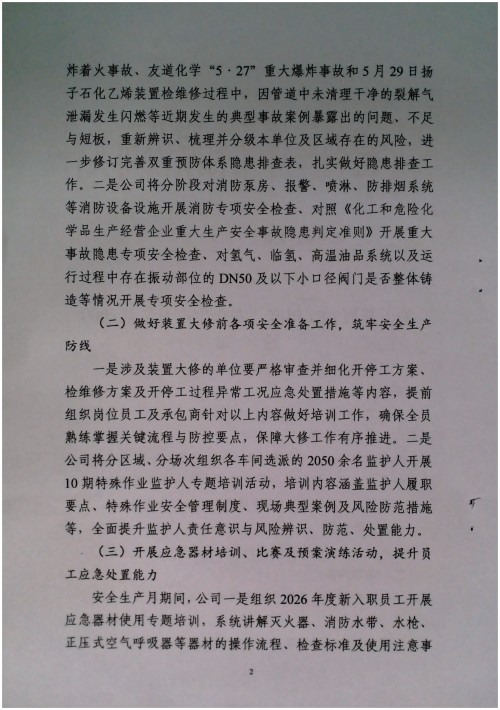 炸着火事故、友道化学“5·27”重大爆炸事故和5月29日扬子石化乙烯装置检维修过程中，因管道中未清理干净的裂解气泄漏发生闪燃等近期发生的典型事故案例暴露出的问题、不足与短板，重新辨识、梳理并分级本单位及区域存在的风险，进一步修订完善双重预防体系隐患排查表，扎实做好隐患排查工作。二是公司将分阶段对消防泵房、报警、喷淋、防排烟系统等消防设备设施开展消防专项安全检查、对照《化工和危险化学品生产经营企业重大生产安全事故隐患判定准则》开展重大事故隐患专项安全检查、对氢气、临氢、高温油品系统以及运行过程中存在振动部位的DN50及以下小口径阀门是否整体铸造等情况开展专项安全检查。

（二）做好装置大修前各项安全准备工作，筑牢安全生产防线

一是涉及装置大修的单位要严格审查并细化开停工方案、检维修方案及开停工过程异常工况应急处置措施等内容，提前组织岗位员工及承包商针对以上内容做好培训工作，确保全员熟练掌握关键流程与防控要点，保障大修工作有序推进。二是公司将分区域、分场次组织各车间选派的2050余名监护人开展10期特殊作业监护人专题培训活动，培训内容涵盖监护人履职要点、特殊作业安全管理制度、现场典型案例及风险防范措施等，全面提升监护人责任意识与风险辨识、防范、处置能力。

（三）开展应急器材培训、比赛及预案演练活动，提升员工应急处置能力

安全生产月期间，公司一是组织2026年度新入职员工开展应急器材使用专题培训，系统讲解灭火器、消防水带、水枪、正压式空气呼吸器等器材的操作流程、检查标准及使用注意事

2